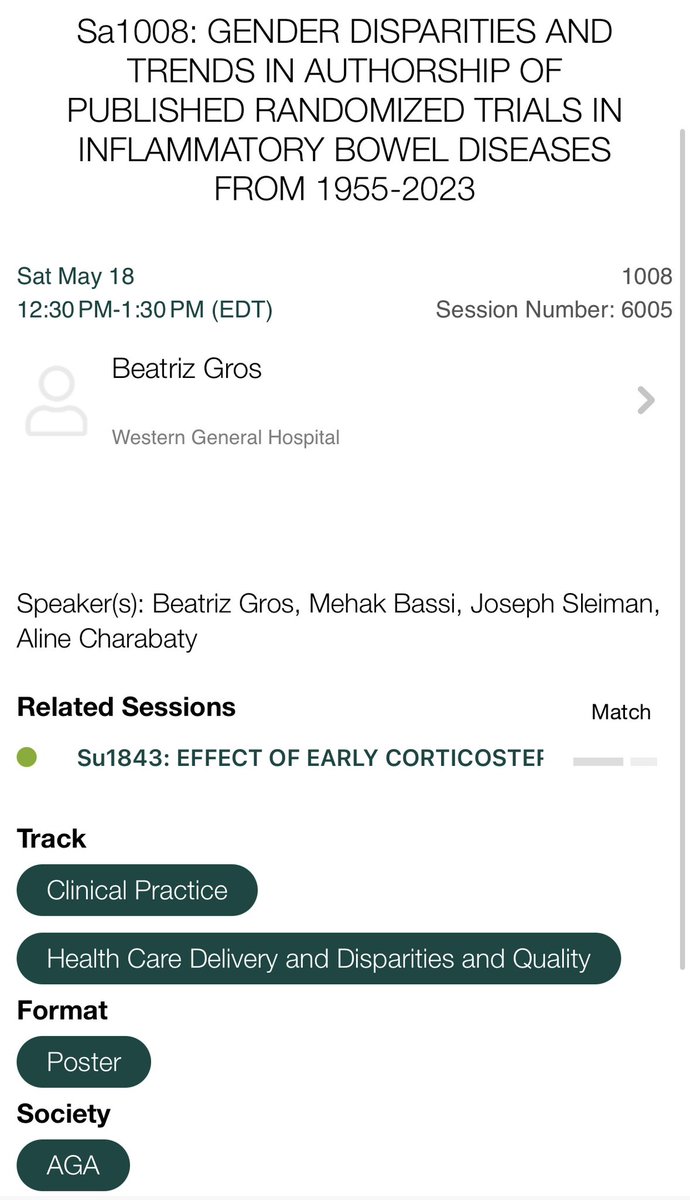 Sa1008: GENDER DISPARITIES AND TRENDS IN AUTHORSHIP OF PUBLISHED RANDOMIZED TRIALS IN INFLAMMATORY BOWEL DISEASES FROM 1955-2023

Sat May 18
12:30 PM-1:30 PM (EDT)

1008
Session Number: 6005

Beatriz Gros
Western General Hospital

Speaker(s): Beatriz Gros, Mehak Bassi, Joseph Sleiman, Aline Charabaty

Related Sessions

Match

Su1843: EFFECT OF EARLY CORTICOSTEF

Track
Clinical Practice
Health Care Delivery and Disparities and Quality

Format
Poster

Society
AGA